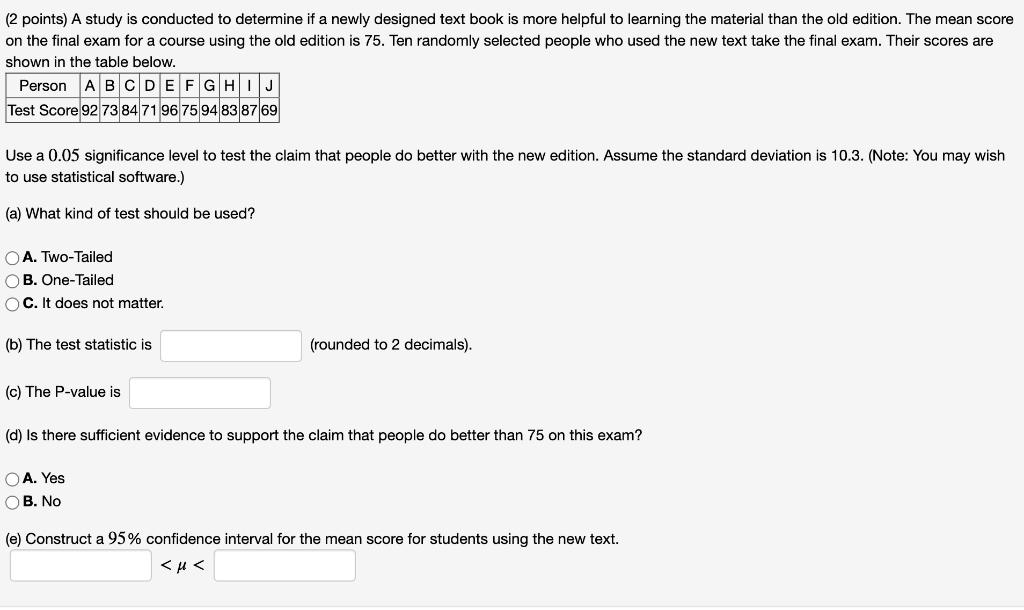 (2 points) A study is conducted to determine if a newly designed text book is more helpful to learning the material than the old edition. The mean score on the final exam for a course using the old edition is 75. Ten randomly selected people who used the new text take the final exam. Their scores are shown in the table below.

| Person | A | B | C | D | E | F | G | H | I | J |
|---|---|---|---|---|---|---|---|---|---|---|
| Test Score | 92 | 73 | 84 | 71 | 96 | 75 | 94 | 83 | 87 | 69 |

Use a $0.05$ significance level to test the claim that people do better with the new edition. Assume the standard deviation is 10.3. (Note: You may wish to use statistical software.)

(a) What kind of test should be used?

A. Two-Tailed
B. One-Tailed
C. It does not matter.

(b) The test statistic is (rounded to 2 decimals).

(c) The P-value is

(d) Is there sufficient evidence to support the claim that people do better than 75 on this exam?

A. Yes
B. No

(e) Construct a $95\%$ confidence interval for the mean score for students using the new text.

$< \mu <$